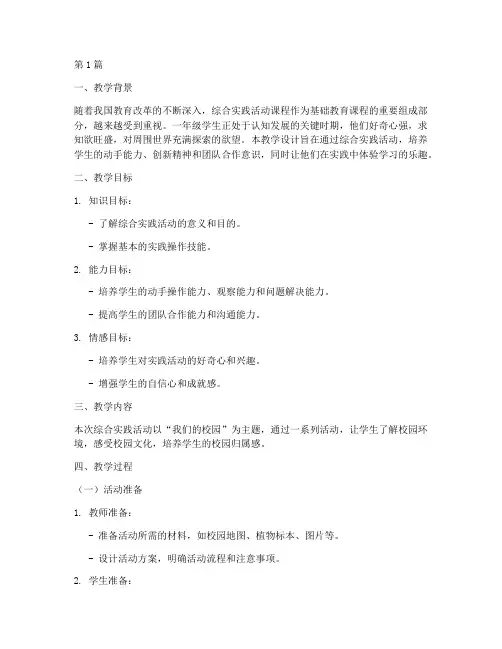 第 1 篇

一、教学背景

随着我国教育改革的不断深入，综合实践活动课程作为基础教育课程的重要组成部分，越来越受到重视。一年级学生正处于认知发展的关键时期，他们好奇心强，求知欲旺盛，对周围世界充满探索的欲望。本教学设计旨在通过综合实践活动，培养学生的动手能力、创新精神和团队合作意识，同时让他们在实践中体验学习的乐趣。

二、教学目标

1. 知识目标：

- 了解综合实践活动的意义和目的。

- 掌握基本的实践操作技能。

2. 能力目标：

- 培养学生的动手操作能力、观察能力和问题解决能力。

- 提高学生的团队合作能力和沟通能力。

3. 情感目标：

- 培养学生对实践活动的好奇心和兴趣。

- 增强学生的自信心和成就感。

三、教学内容

本次综合实践活动以“我们的校园”为主题，通过一系列活动，让学生了解校园环境，感受校园文化，培养学生的校园归属感。

四、教学过程

（一）活动准备

1. 教师准备：

- 准备活动所需的材料，如校园地图、植物标本、图片等。

- 设计活动方案，明确活动流程和注意事项。

2. 学生准备：